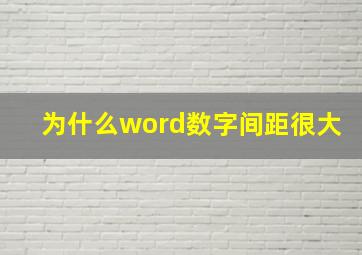 为什么word数字间距很大